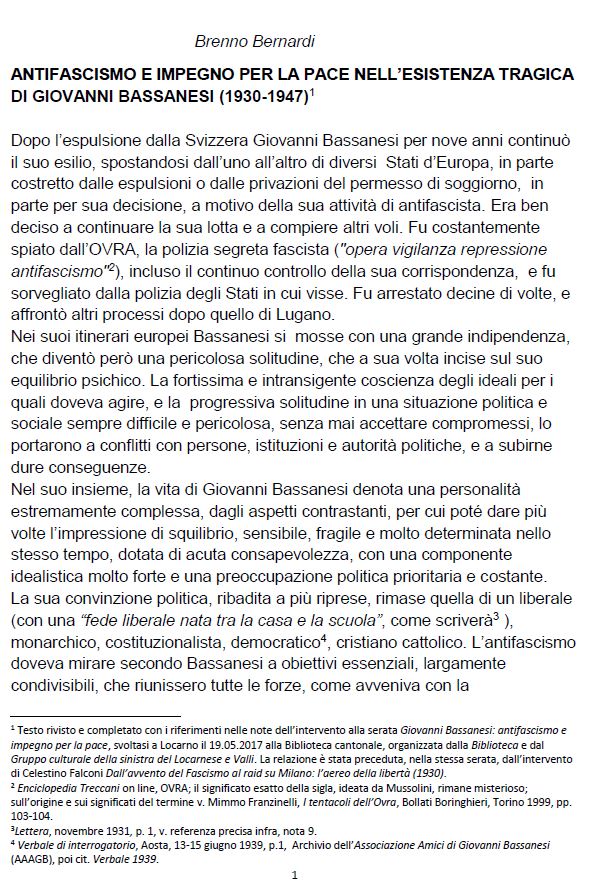 Brenno Bernardi

ANTIFASCISMO E IMPEGNO PER LA PACE NELL'ESISTENZA TRAGICA DI GIOVANNI BASSANESI (1930-1947)$^1$

Dopo l'espulsione dalla Svizzera Giovanni Bassanesi per nove anni continuò il suo esilio, spostandosi dall'uno all'altro di diversi Stati d'Europa, in parte costretto dalle espulsioni o dalle privazioni del permesso di soggiorno, in parte per sua decisione, a motivo della sua attività di antifascista. Era ben deciso a continuare la sua lotta e a compiere altri voli. Fu costantemente spiato dall'OVRA, la polizia segreta fascista ("opera vigilanza repressione antifascismo"$^2$), incluso il continuo controllo della sua corrispondenza, e fu sorvegliato dalla polizia degli Stati in cui visse. Fu arrestato decine di volte, e affrontò altri processi dopo quello di Lugano.
Nei suoi itinerari europei Bassanesi si mosse con una grande indipendenza, che diventò però una pericolosa solitudine, che a sua volta incise sul suo equilibrio psichico. La fortissima e intransigente coscienza degli ideali per i quali doveva agire, e la progressiva solitudine in una situazione politica e sociale sempre difficile e pericolosa, senza mai accettare compromessi, lo portarono a conflitti con persone, istituzioni e autorità politiche, e a subirne dure conseguenze.
Nel suo insieme, la vita di Giovanni Bassanesi denota una personalità estremamente complessa, dagli aspetti contrastanti, per cui poté dare più volte l'impressione di squilibrio, sensibile, fragile e molto determinata nello stesso tempo, dotata di acuta consapevolezza, con una componente idealistica molto forte e una preoccupazione politica prioritaria e costante.
La sua convinzione politica, ribadita a più riprese, rimase quella di un liberale (con una "fede liberale nata tra la casa e la scuola", come scriverà$^3$ ), monarchico, costituzionalista, democratico$^4$, cristiano cattolico. L'antifascismo doveva mirare secondo Bassanesi a obiettivi essenziali, largamente condivisibili, che riunissero tutte le forze, come avveniva con la

$^1$ Testo rivisto e completato con i riferimenti nelle note dell'intervento alla serata Giovanni Bassanesi: antifascismo e impegno per la pace, svoltasi a Locarno il 19.05.2017 alla Biblioteca cantonale, organizzata dalla Biblioteca e dal Gruppo culturale della sinistra del Locarnese e Valli. La relazione è stata preceduta, nella stessa serata, dall'intervento di Celestino Falconi Dall'avvento del Fascismo al raid su Milano: l'aereo della libertà (1930).
$^2$ Enciclopedia Treccani on line, OVRA; il significato esatto della sigla, ideata da Mussolini, rimane misterioso; sull'origine e sui significati del termine v. Mimmo Franzinelli, I tentacoli dell'Ovra, Bollati Boringhieri, Torino 1999, pp. 103-104.
$^3$Lettera, novembre 1931, p. 1, v. referenza precisa infra, nota 9.
$^4$ Verbale di interrogatorio, Aosta, 13-15 giugno 1939, p.1, Archivio dell'Associazione Amici di Giovanni Bassanesi (AAAGB), poi cit. Verbale 1939.

1